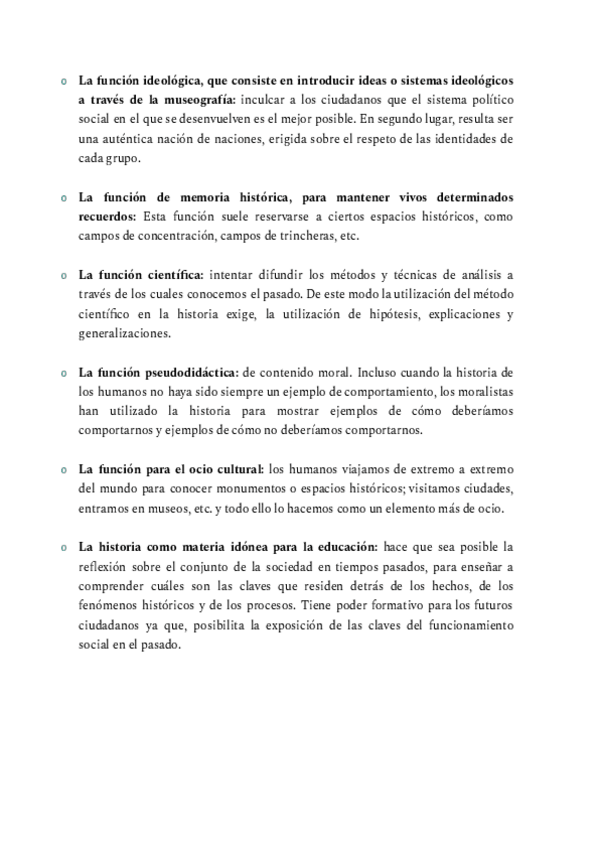 o La función ideológica, que consiste en introducir ideas o sistemas ideológicos a través de la museografía: inculcar a los ciudadanos que el sistema político social en el que se desenvuelven es el mejor posible. En segundo lugar, resulta ser una auténtica nación de naciones, erigida sobre el respeto de las identidades de cada grupo.

o La función de memoria histórica, para mantener vivos determinados recuerdos: Esta función suele reservarse a ciertos espacios históricos, como campos de concentración, campos de trincheras, etc.

o La función científica: intentar difundir los métodos y técnicas de análisis a través de los cuales conocemos el pasado. De este modo la utilización del método científico en la historia exige, la utilización de hipótesis, explicaciones y generalizaciones.

o La función pseudodidáctica: de contenido moral. Incluso cuando la historia de los humanos no haya sido siempre un ejemplo de comportamiento, los moralistas han utilizado la historia para mostrar ejemplos de cómo deberíamos comportarnos y ejemplos de cómo no deberíamos comportarnos.

o La función para el ocio cultural: los humanos viajamos de extremo a extremo del mundo para conocer monumentos o espacios históricos; visitamos ciudades, entramos en museos, etc. y todo ello lo hacemos como un elemento más de ocio.

o La historia como materia idónea para la educación: hace que sea posible la reflexión sobre el conjunto de la sociedad en tiempos pasados, para enseñar a comprender cuáles son las claves que residen detrás de los hechos, de los fenómenos históricos y de los procesos. Tiene poder formativo para los futuros ciudadanos ya que, posibilita la exposición de las claves del funcionamiento social en el pasado.